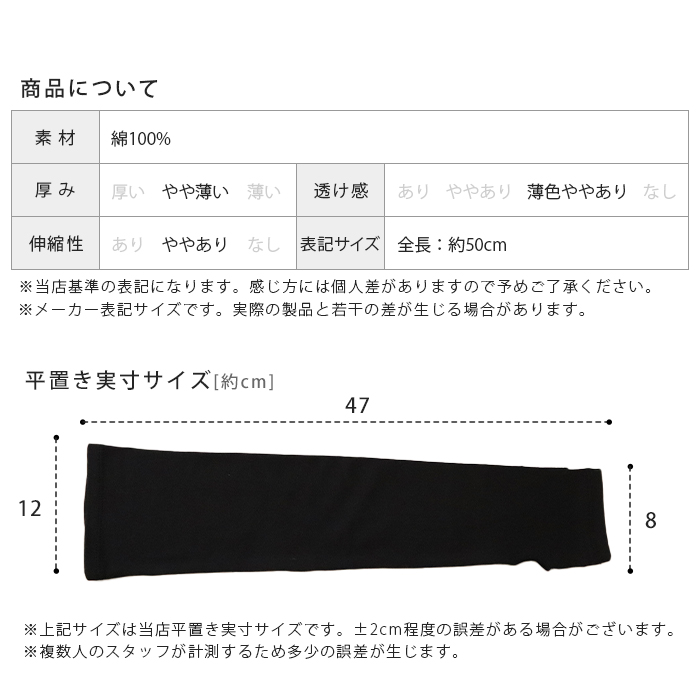 商品について

| 素材 | 綿100% | | |
|---|---|---|---|
| 厚み | 厚い　やや薄い　薄い | 透け感 | あり　ややあり　薄色ややあり　なし |
| 伸縮性 | あり　ややあり　なし | 表記サイズ | 全長：約50cm |

※当店基準の表記になります。感じ方には個人差がありますので予めご了承ください。
※メーカー表記サイズです。実際の製品と若干の差が生じる場合があります。

平置き実寸サイズ[約cm]

47

12

8

※上記サイズは当店平置き実寸サイズです。±2cm程度の誤差がある場合がございます。
※複数人のスタッフが計測するため多少の誤差が生じます。